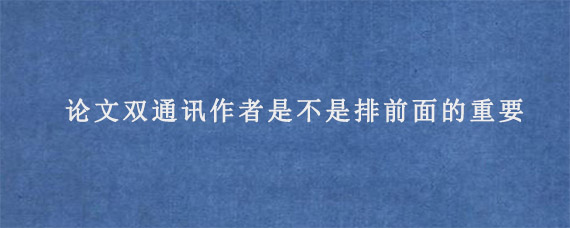 论文双通讯作者是不是排前面的重要